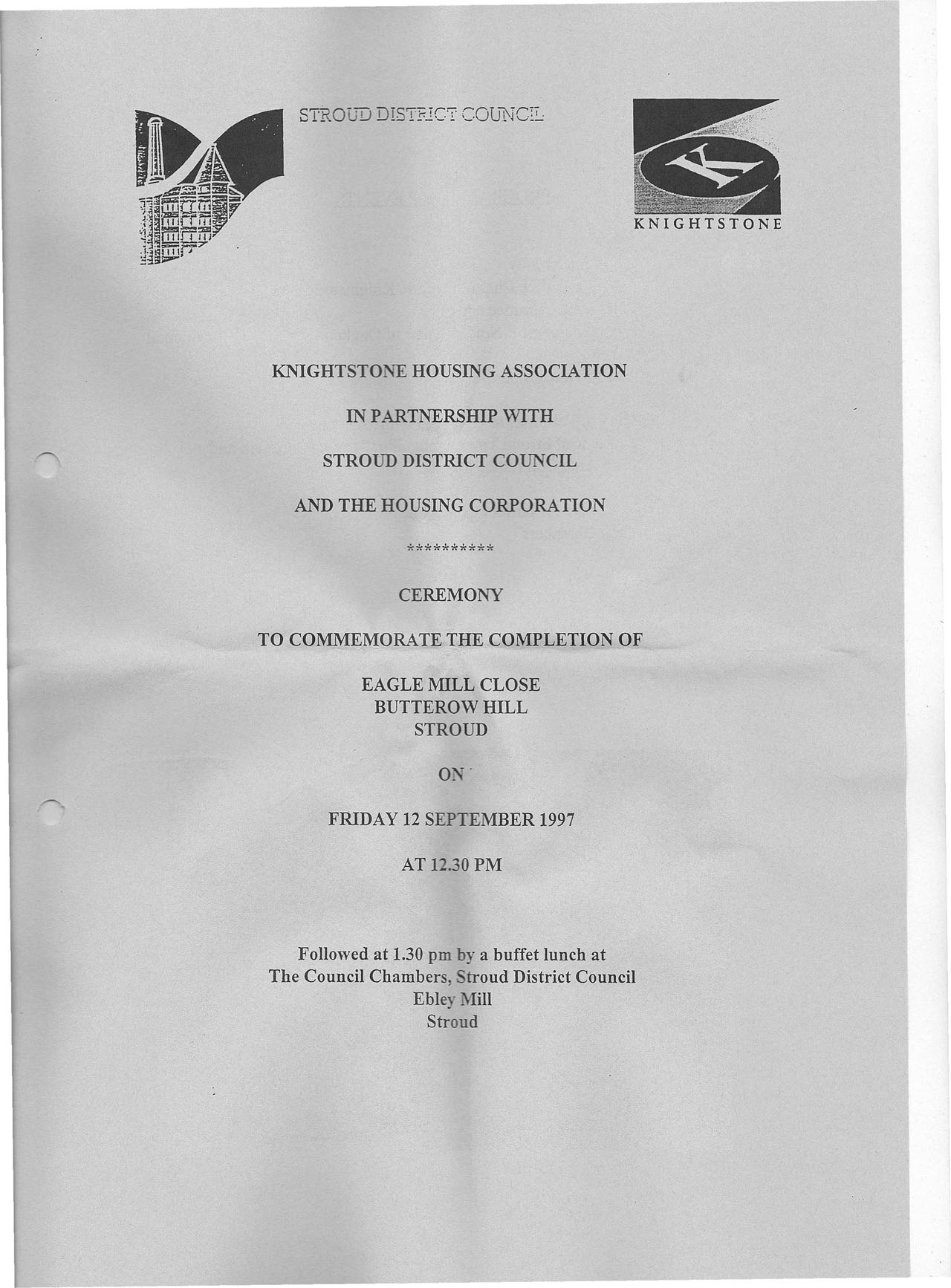 STROUD DISTRICT COUNCIL

K

KNIGHTSTONE

KNIGHTSTONE HOUSING ASSOCIATION

IN PARTNERSHIP WITH

STROUD DISTRICT COUNCIL

AND THE HOUSING CORPORATION

**********

CEREMONY

TO COMMEMORATE THE COMPLETION OF

EAGLE MILL CLOSE
BUTTEROW HILL
STROUD

ON

FRIDAY 12 SEPTEMBER 1997

AT 12.30 PM

Followed at 1.30 pm by a buffet lunch at
The Council Chambers, Stroud District Council
Ebley Mill
Stroud